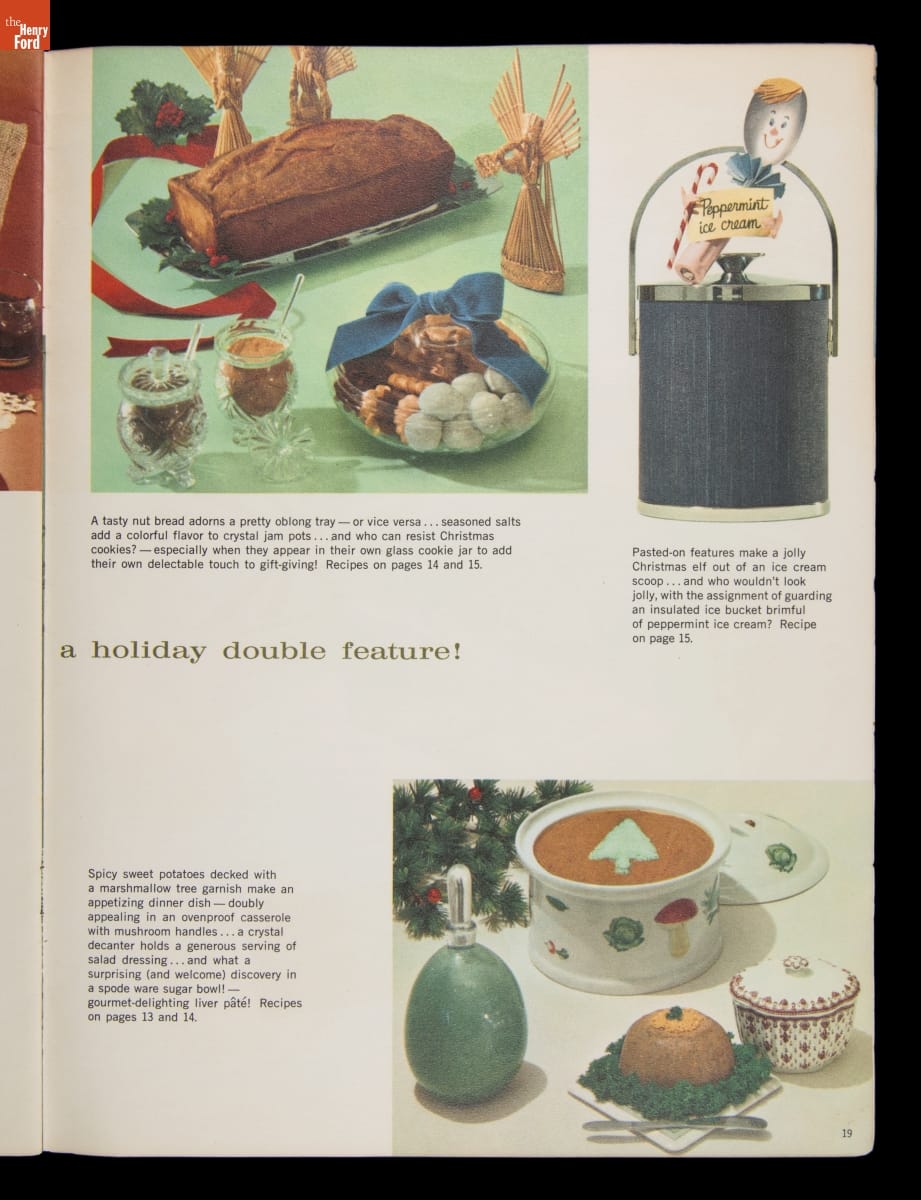 the Henry Ford

Peppermint ice cream

A tasty nut bread adorns a pretty oblong tray — or vice versa . . . seasoned salts add a colorful flavor to crystal jam pots . . . and who can resist Christmas cookies? — especially when they appear in their own glass cookie jar to add their own delectable touch to gift-giving! Recipes on pages 14 and 15.

Pasted-on features make a jolly Christmas elf out of an ice cream scoop . . . and who wouldn't look jolly, with the assignment of guarding an insulated ice bucket brimful of peppermint ice cream? Recipe on page 15.

a holiday double feature!

Spicy sweet potatoes decked with a marshmallow tree garnish make an appetizing dinner dish — doubly appealing in an ovenproof casserole with mushroom handles . . . a crystal decanter holds a generous serving of salad dressing . . . and what a surprising (and welcome) discovery in a spode ware sugar bowl! — gourmet-delighting liver pâté! Recipes on pages 13 and 14.

19